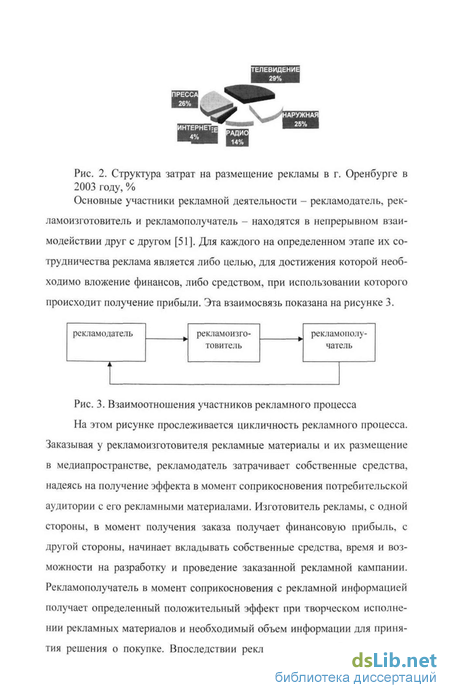 ТЕЛЕВИДЕНИЕ 29%

ПРЕССА 26%

НАРУЖНАЯ 25%

ИНТЕРНЕТ 4%

РАДИО 14%

Рис. 2. Структура затрат на размещение рекламы в г. Оренбурге в 2003 году, %

Основные участники рекламной деятельности – рекламодатель, рекламоизготовитель и рекламополучатель – находятся в непрерывном взаимодействии друг с другом [51]. Для каждого на определенном этапе их сотрудничества реклама является либо целью, для достижения которой необходимо вложение финансов, либо средством, при использовании которого происходит получение прибыли. Эта взаимосвязь показана на рисунке 3.

рекламодатель

рекламоизготовитель

рекламополучатель

Рис. 3. Взаимоотношения участников рекламного процесса

На этом рисунке прослеживается цикличность рекламного процесса. Заказывая у рекламоизготовителя рекламные материалы и их размещение в медиапространстве, рекламодатель затрачивает собственные средства, надеясь на получение эффекта в момент соприкосновения потребительской аудитории с его рекламными материалами. Изготовитель рекламы, с одной стороны, в момент получения заказа получает финансовую прибыль, с другой стороны, начинает вкладывать собственные средства, время и возможности на разработку и проведение заказанной рекламной кампании. Рекламополучатель в момент соприкосновения с рекламной информацией получает определенный положительный эффект при творческом исполнении рекламных материалов и необходимый объем информации для принятия решения о покупке. Впоследствии рекл

dsLib.net
библиотека диссертаций